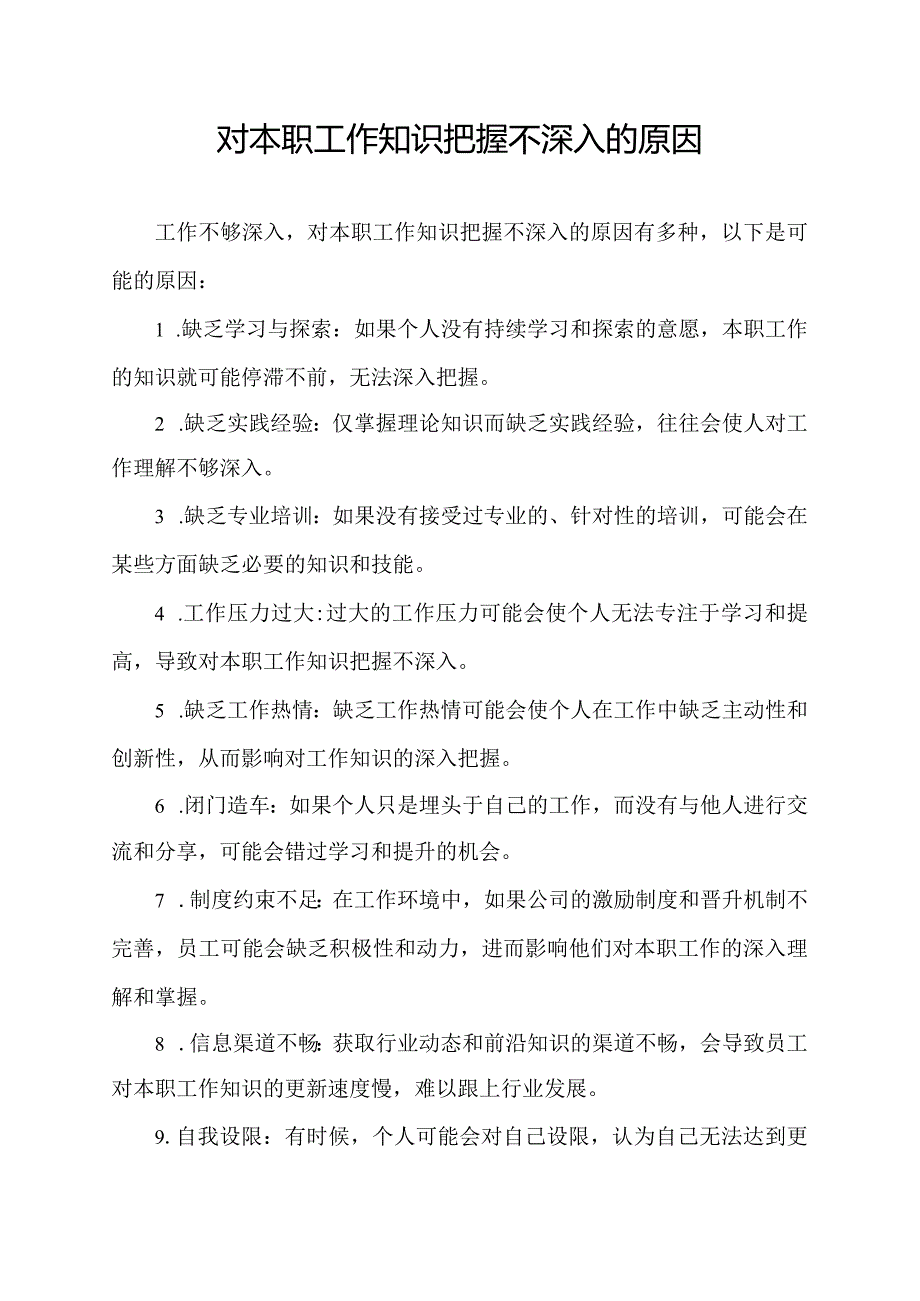 对本职工作知识把握不深入的原因

工作不够深入，对本职工作知识把握不深入的原因有多种，以下是可能的原因：

1 .缺乏学习与探索：如果个人没有持续学习和探索的意愿，本职工作的知识就可能停滞不前，无法深入把握。

2 .缺乏实践经验：仅掌握理论知识而缺乏实践经验，往往会使人对工作理解不够深入。

3 .缺乏专业培训：如果没有接受过专业的、针对性的培训，可能会在某些方面缺乏必要的知识和技能。

4 .工作压力过大：过大的工作压力可能会使个人无法专注于学习和提高，导致对本职工作知识把握不深入。

5 .缺乏工作热情：缺乏工作热情可能会使个人在工作中缺乏主动性和创新性，从而影响对工作知识的深入把握。

6 .闭门造车：如果个人只是埋头于自己的工作，而没有与他人进行交流和分享，可能会错过学习和提升的机会。

7 .制度约束不足：在工作环境中，如果公司的激励制度和晋升机制不完善，员工可能会缺乏积极性和动力，进而影响他们对本职工作的深入理解和掌握。

8 .信息渠道不畅：获取行业动态和前沿知识的渠道不畅，会导致员工对本职工作知识的更新速度慢，难以跟上行业发展。

9.自我设限：有时候，个人可能会对自己设限，认为自己无法达到更